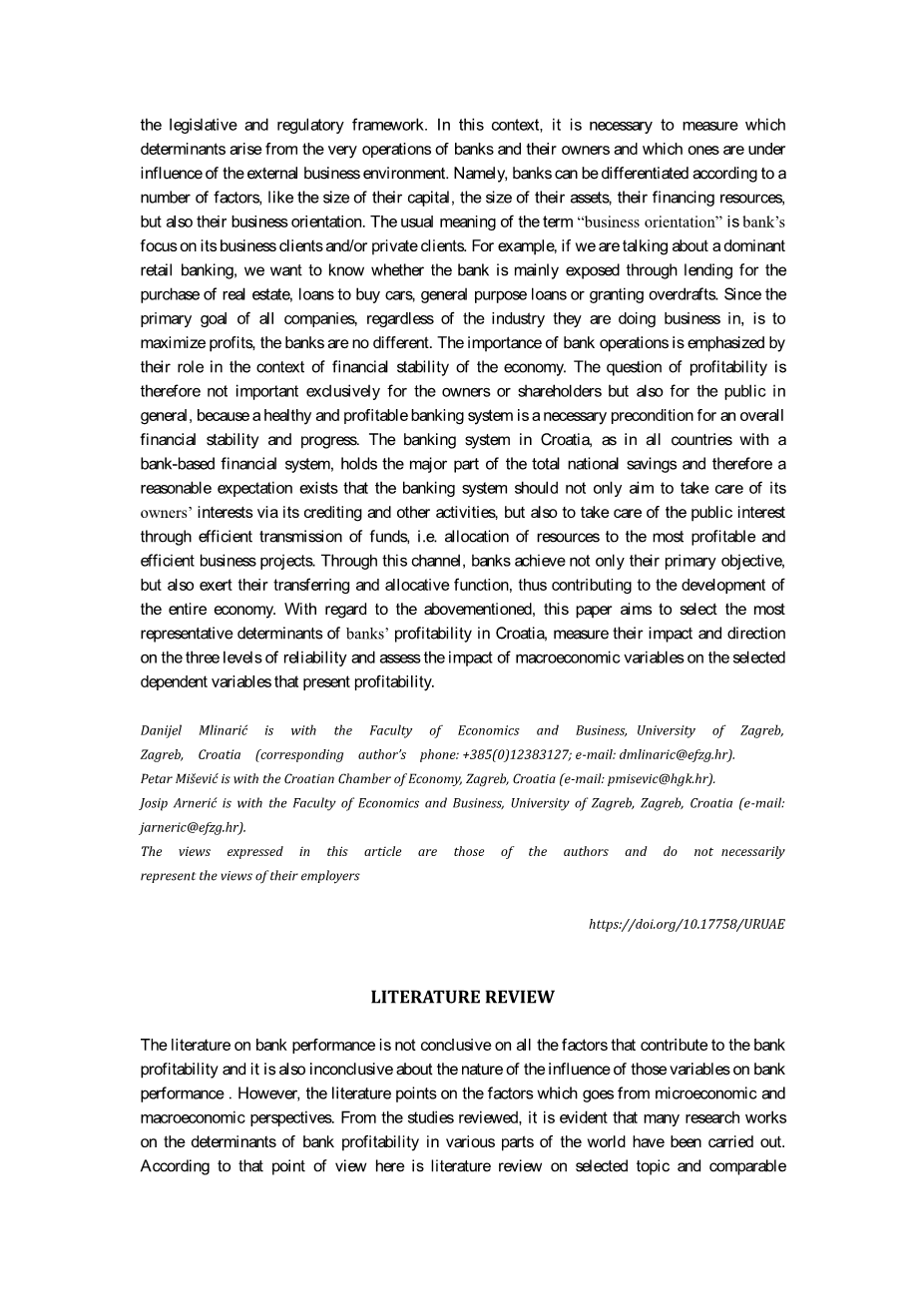 the legislative and regulatory framework. In this context, it is necessary to measure which determinants arise from the very operations of banks and their owners and which ones are under influence of the external business environment. Namely, banks can be differentiated according to a number of factors, like the size of their capital, the size of their assets, their financing resources, but also their business orientation. The usual meaning of the term "business orientation" is bank's focus on its business clients and/or private clients. For example, if we are talking about a dominant retail banking, we want to know whether the bank is mainly exposed through lending for the purchase of real estate, loans to buy cars, general purpose loans or granting overdrafts. Since the primary goal of all companies, regardless of the industry they are doing business in, is to maximize profits, the banks are no different. The importance of bank operations is emphasized by their role in the context of financial stability of the economy. The question of profitability is therefore not important exclusively for the owners or shareholders but also for the public in general, because a healthy and profitable banking system is a necessary precondition for an overall financial stability and progress. The banking system in Croatia, as in all countries with a bank-based financial system, holds the major part of the total national savings and therefore a reasonable expectation exists that the banking system should not only aim to take care of its owners' interests via its crediting and other activities, but also to take care of the public interest through efficient transmission of funds, i.e. allocation of resources to the most profitable and efficient business projects. Through this channel, banks achieve not only their primary objective, but also exert their transferring and allocative function, thus contributing to the development of the entire economy. With regard to the abovementioned, this paper aims to select the most representative determinants of banks' profitability in Croatia, measure their impact and direction on the three levels of reliability and assess the impact of macroeconomic variables on the selected dependent variables that present profitability.

Danijel Mlinarić is with the Faculty of Economics and Business, University of Zagreb, Zagreb, Croatia (corresponding author's phone: +385(0)12383127; e-mail: dmlinaric@efzg.hr).
Petar Mišević is with the Croatian Chamber of Economy, Zagreb, Croatia (e-mail: pmisevic@hgk.hr).
Josip Arnerić is with the Faculty of Economics and Business, University of Zagreb, Zagreb, Croatia (e-mail: jarneric@efzg.hr).
The views expressed in this article are those of the authors and do not necessarily represent the views of their employers

https://doi.org/10.17758/URUAE

LITERATURE REVIEW

The literature on bank performance is not conclusive on all the factors that contribute to the bank profitability and it is also inconclusive about the nature of the influence of those variables on bank performance . However, the literature points on the factors which goes from microeconomic and macroeconomic perspectives. From the studies reviewed, it is evident that many research works on the determinants of bank profitability in various parts of the world have been carried out. According to that point of view here is literature review on selected topic and comparable